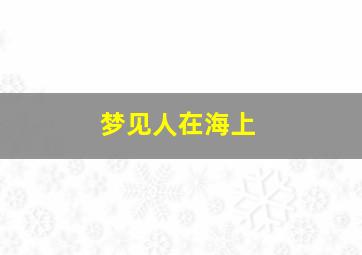 梦见人在海上